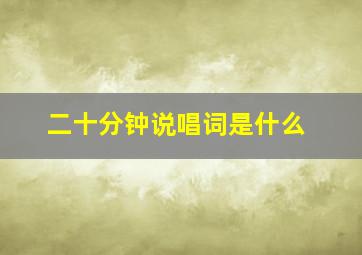 二十分钟说唱词是什么